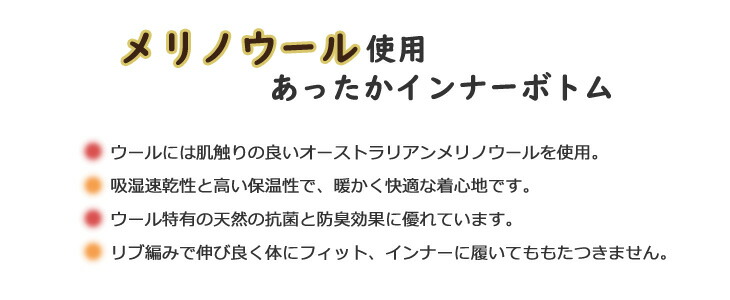 メリノウール使用
あったかインナーボトム

ウールには肌触りの良いオーストラリアンメリノウールを使用。

吸湿速乾性と高い保温性で、暖かく快適な着心地です。

ウール特有の天然の抗菌と防臭効果に優れています。

リブ編みで伸び良く体にフィット、インナーに履いてももたつきません。